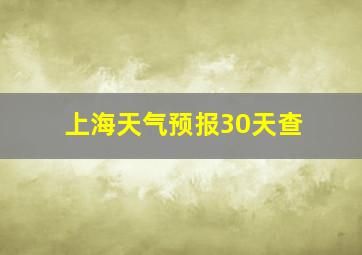 上海天气预报30天查